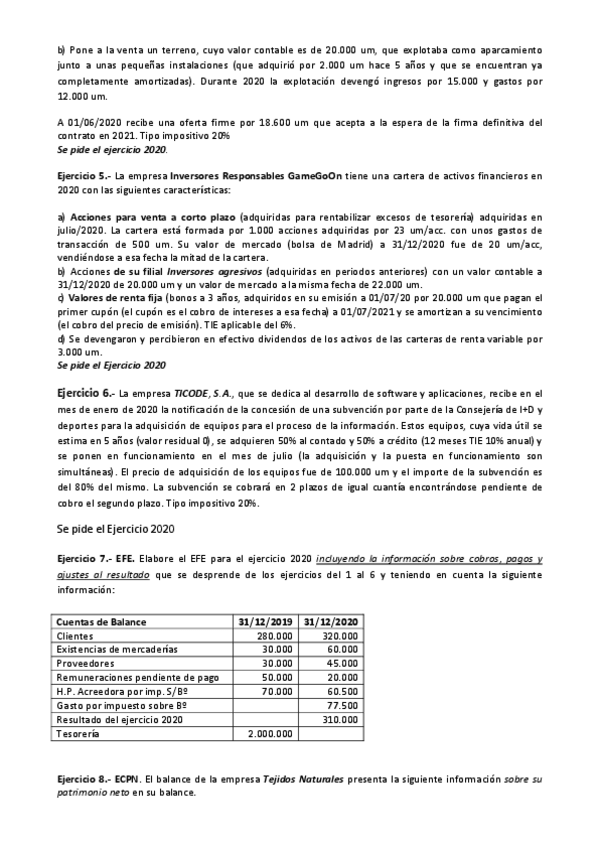 b) Pone a la venta un terreno, cuyo valor contable es de 20.000 um, que explotaba como aparcamiento junto a unas pequeñas instalaciones (que adquirió por 2.000 um hace 5 años y que se encuentran ya completamente amortizadas). Durante 2020 la explotación devengó ingresos por 15.000 y gastos por 12.000 um.

A 01/06/2020 recibe una oferta firme por 18.600 um que acepta a la espera de la firma definitiva del contrato en 2021. Tipo impositivo 20%
Se pide el ejercicio 2020.

Ejercicio 5.- La empresa Inversores Responsables GameGoOn tiene una cartera de activos financieros en 2020 con las siguientes características:

a) Acciones para venta a corto plazo (adquiridas para rentabilizar excesos de tesorería) adquiridas en julio/2020. La cartera está formada por 1.000 acciones adquiridas por 23 um/acc. con unos gastos de transacción de 500 um. Su valor de mercado (bolsa de Madrid) a 31/12/2020 fue de 20 um/acc, vendiéndose a esa fecha la mitad de la cartera.
b) Acciones de su filial Inversores agresivos (adquiridas en periodos anteriores) con un valor contable a 31/12/2020 de 20.000 um y un valor de mercado a la misma fecha de 22.000 um.
c) Valores de renta fija (bonos a 3 años, adquiridos en su emisión a 01/07/20 por 20.000 um que pagan el primer cupón (el cupón es el cobro de intereses a esa fecha) a 01/07/2021 y se amortizan a su vencimiento (el cobro del precio de emisión). TIE aplicable del 6%.
d) Se devengaron y percibieron en efectivo dividendos de los activos de las carteras de renta variable por 3.000 um.
Se pide el Ejercicio 2020

Ejercicio 6.- La empresa TICODE, S.A., que se dedica al desarrollo de software y aplicaciones, recibe en el mes de enero de 2020 la notificación de la concesión de una subvención por parte de la Consejería de I+D y deportes para la adquisición de equipos para el proceso de la información. Estos equipos, cuya vida útil se estima en 5 años (valor residual 0), se adquieren 50% al contado y 50% a crédito (12 meses TIE 10% anual) y se ponen en funcionamiento en el mes de julio (la adquisición y la puesta en funcionamiento son simultáneas). El precio de adquisición de los equipos fue de 100.000 um y el importe de la subvención es del 80% del mismo. La subvención se cobrará en 2 plazos de igual cuantía encontrándose pendiente de cobro el segundo plazo. Tipo impositivo 20%.

Se pide el Ejercicio 2020

Ejercicio 7.- EFE. Elabore el EFE para el ejercicio 2020 incluyendo la información sobre cobros, pagos y ajustes al resultado que se desprende de los ejercicios del 1 al 6 y teniendo en cuenta la siguiente información:

| Cuentas de Balance | 31/12/2019 | 31/12/2020 |
|---|---|---|
| Clientes | 280.000 | 320.000 |
| Existencias de mercaderías | 30.000 | 60.000 |
| Proveedores | 30.000 | 45.000 |
| Remuneraciones pendiente de pago | 50.000 | 20.000 |
| H.P. Acreedora por imp. S/Bº | 70.000 | 60.500 |
| Gasto por impuesto sobre Bº | | 77.500 |
| Resultado del ejercicio 2020 | | 310.000 |
| Tesorería | 2.000.000 | |

Ejercicio 8.- ECPN. El balance de la empresa Tejidos Naturales presenta la siguiente información sobre su patrimonio neto en su balance.